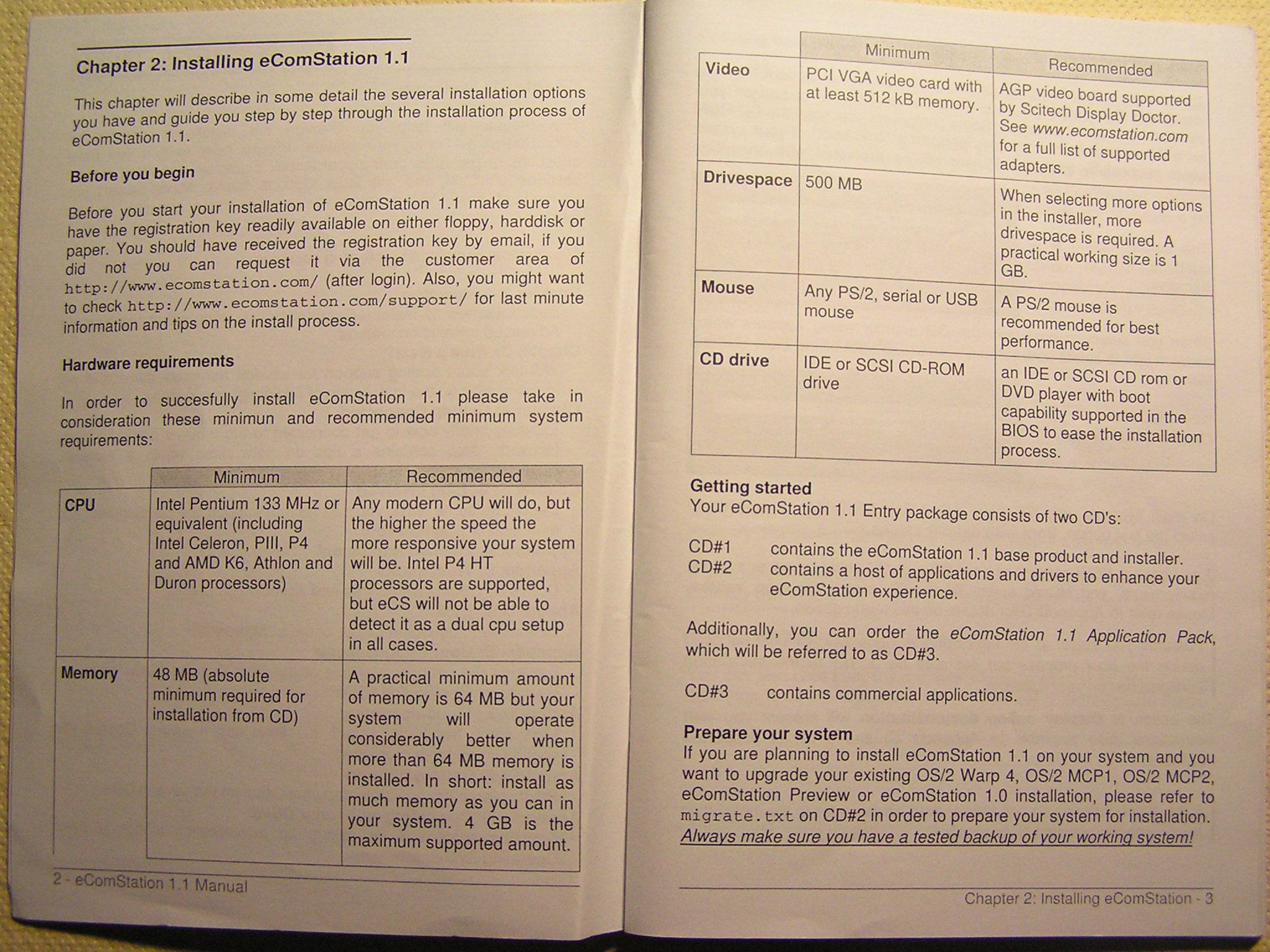 Chapter 2: Installing eComStation 1.1

This chapter will describe in some detail the several installation options you have and guide you step by step through the installation process of eComStation 1.1.

Before you begin

Before you start your installation of eComStation 1.1 make sure you have the registration key readily available on either floppy, harddisk or paper. You should have received the registration key by email, if you did not you can request it via the customer area of http://www.ecomstation.com/ (after login). Also, you might want to check http://www.ecomstation.com/support/ for last minute information and tips on the install process.

Hardware requirements

In order to succesfully install eComStation 1.1 please take in consideration these minimun and recommended minimum system requirements:

| | Minimum | Recommended |
|---|---|---|
| CPU | Intel Pentium 133 MHz or equivalent (including Intel Celeron, PIII, P4 and AMD K6, Athlon and Duron processors) | Any modern CPU will do, but the higher the speed the more responsive your system will be. Intel P4 HT processors are supported, but eCS will not be able to detect it as a dual cpu setup in all cases. |
| Memory | 48 MB (absolute minimum required for installation from CD) | A practical minimum amount of memory is 64 MB but your system will operate considerably better when more than 64 MB memory is installed. In short: install as much memory as you can in your system. 4 GB is the maximum supported amount. |

2 - eComStation 1.1 Manual

| | Minimum | Recommended |
|---|---|---|
| Video | PCI VGA video card with at least 512 kB memory. | AGP video board supported by Scitech Display Doctor. See www.ecomstation.com for a full list of supported adapters. |
| Drivespace | 500 MB | When selecting more options in the installer, more drivespace is required. A practical working size is 1 GB. |
| Mouse | Any PS/2, serial or USB mouse | A PS/2 mouse is recommended for best performance. |
| CD drive | IDE or SCSI CD-ROM drive | an IDE or SCSI CD rom or DVD player with boot capability supported in the BIOS to ease the installation process. |

Getting started
Your eComStation 1.1 Entry package consists of two CD's:

CD#1 contains the eComStation 1.1 base product and installer.
CD#2 contains a host of applications and drivers to enhance your eComStation experience.

Additionally, you can order the eComStation 1.1 Application Pack, which will be referred to as CD#3.

CD#3 contains commercial applications.

Prepare your system
If you are planning to install eComStation 1.1 on your system and you want to upgrade your existing OS/2 Warp 4, OS/2 MCP1, OS/2 MCP2, eComStation Preview or eComStation 1.0 installation, please refer to migrate.txt on CD#2 in order to prepare your system for installation.
Always make sure you have a tested backup of your working system!

Chapter 2: Installing eComStation - 3